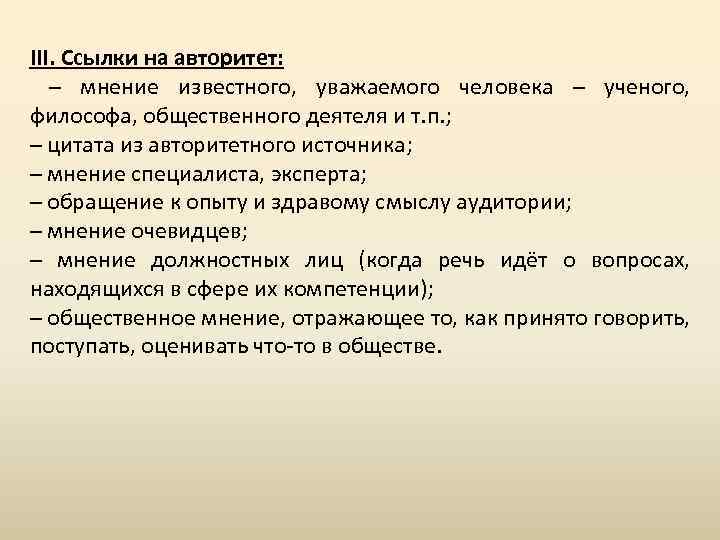 III. Ссылки на авторитет:

– мнение известного, уважаемого человека – ученого, философа, общественного деятеля и т.п.;
– цитата из авторитетного источника;
– мнение специалиста, эксперта;
– обращение к опыту и здравому смыслу аудитории;
– мнение очевидцев;
– мнение должностных лиц (когда речь идёт о вопросах, находящихся в сфере их компетенции);
– общественное мнение, отражающее то, как принято говорить, поступать, оценивать что-то в обществе.